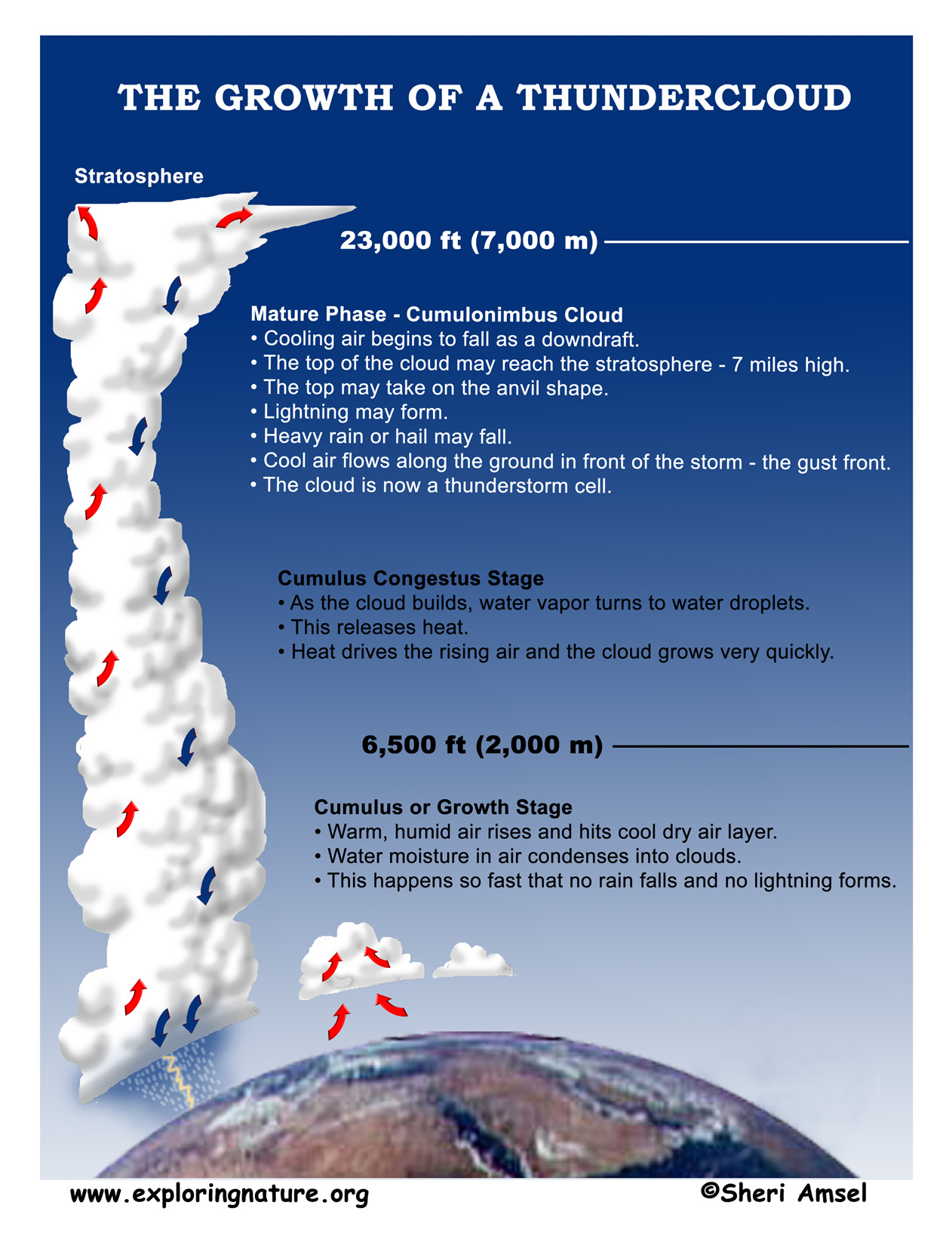 THE GROWTH OF A THUNDERCLOUD

Stratosphere

23,000 ft (7,000 m)

Mature Phase - Cumulonimbus Cloud
• Cooling air begins to fall as a downdraft.
• The top of the cloud may reach the stratosphere - 7 miles high.
• The top may take on the anvil shape.
• Lightning may form.
• Heavy rain or hail may fall.
• Cool air flows along the ground in front of the storm - the gust front.
• The cloud is now a thunderstorm cell.

Cumulus Congestus Stage
• As the cloud builds, water vapor turns to water droplets.
• This releases heat.
• Heat drives the rising air and the cloud grows very quickly.

6,500 ft (2,000 m)

Cumulus or Growth Stage
• Warm, humid air rises and hits cool dry air layer.
• Water moisture in air condenses into clouds.
• This happens so fast that no rain falls and no lightning forms.

www.exploringnature.org

©Sheri Amsel